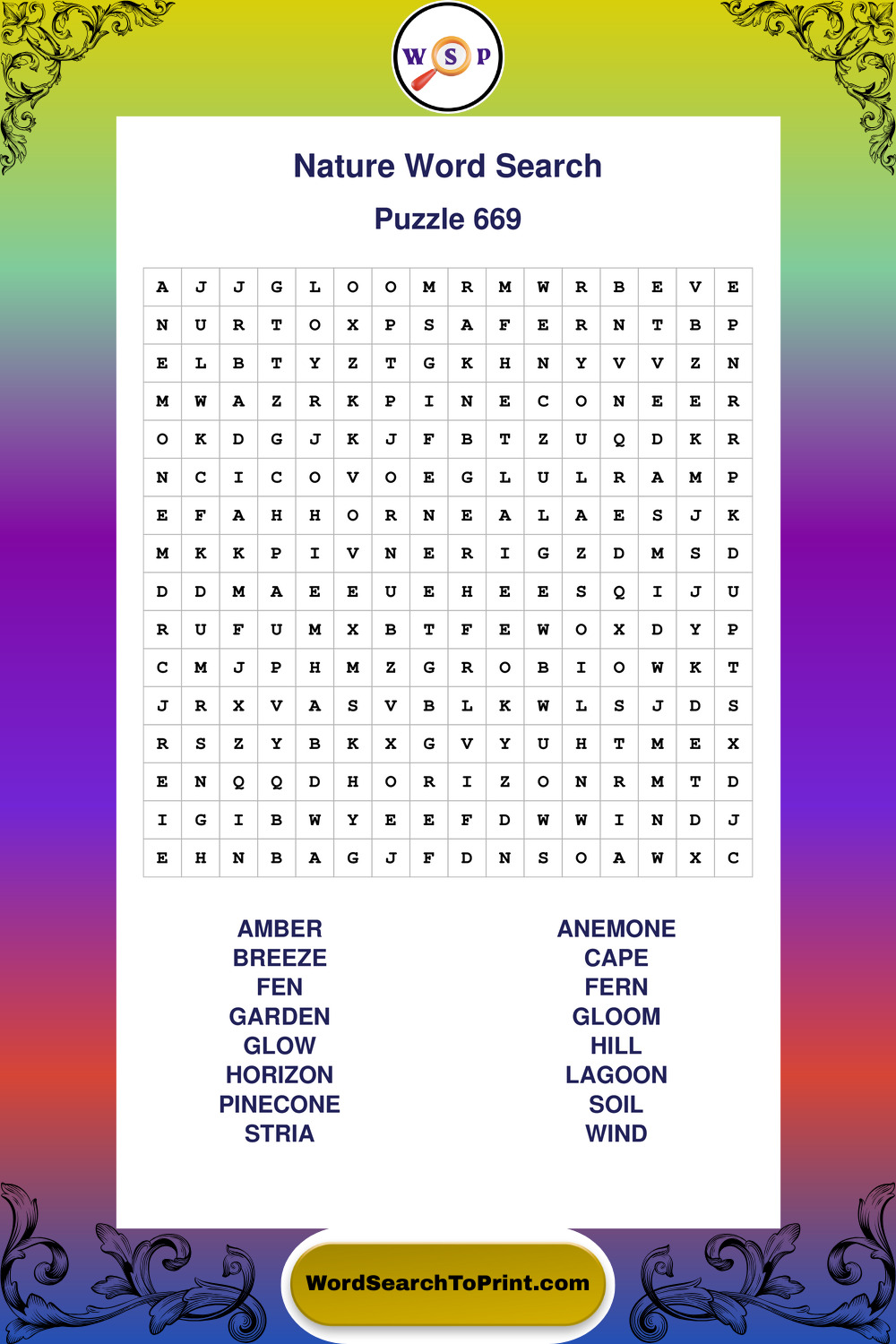 W S P

Nature Word Search

Puzzle 669

| A | J | J | G | L | O | O | M | R | M | W | R | B | E | V | E |
|---|---|---|---|---|---|---|---|---|---|---|---|---|---|---|---|
| N | U | R | T | O | X | P | S | A | F | E | R | N | T | B | P |
| E | L | B | T | Y | Z | T | G | K | H | N | Y | V | V | Z | N |
| M | W | A | Z | R | K | P | I | N | E | C | O | N | E | E | R |
| O | K | D | G | J | K | J | F | B | T | Z | U | Q | D | K | R |
| N | C | I | C | O | V | O | E | G | L | U | L | R | A | M | P |
| E | F | A | H | H | O | R | N | E | A | L | A | E | S | J | K |
| M | K | K | P | I | V | N | E | R | I | G | Z | D | M | S | D |
| D | D | M | A | E | E | U | E | H | E | E | S | Q | I | J | U |
| R | U | F | U | M | X | B | T | F | E | W | O | X | D | Y | P |
| C | M | J | P | H | M | Z | G | R | O | B | I | O | W | K | T |
| J | R | X | V | A | S | V | B | L | K | W | L | S | J | D | S |
| R | S | Z | Y | B | K | X | G | V | Y | U | H | T | M | E | X |
| E | N | Q | Q | D | H | O | R | I | Z | O | N | R | M | T | D |
| I | G | I | B | W | Y | E | E | F | D | W | W | I | N | D | J |
| E | H | N | B | A | G | J | F | D | N | S | O | A | W | X | C |

AMBER
BREEZE
FEN
GARDEN
GLOW
HORIZON
PINECONE
STRIA

ANEMONE
CAPE
FERN
GLOOM
HILL
LAGOON
SOIL
WIND

WordSearchToPrint.com